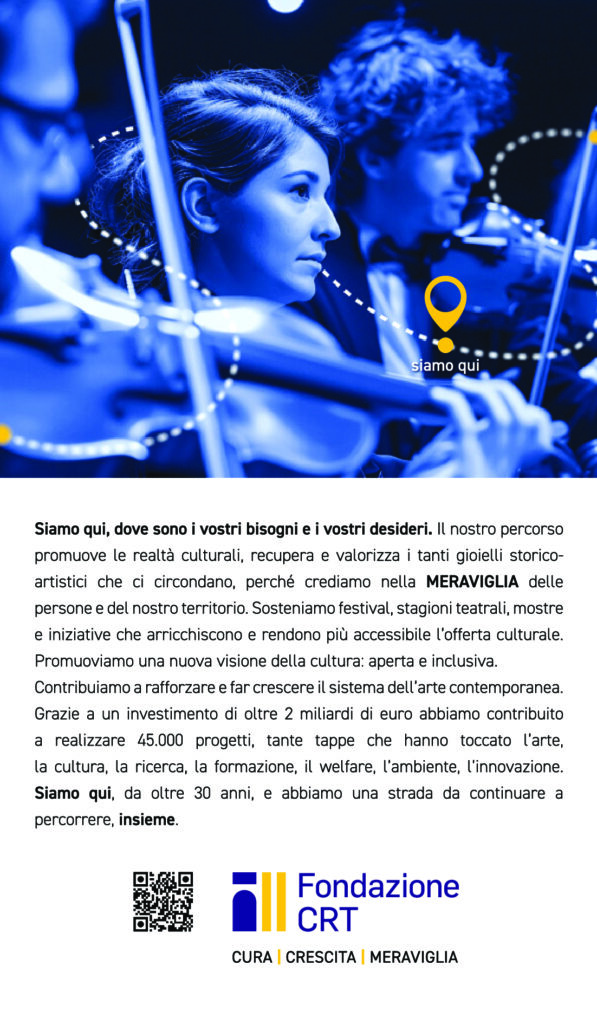 siamo qui

Siamo qui, dove sono i vostri bisogni e i vostri desideri. Il nostro percorso promuove le realtà culturali, recupera e valorizza i tanti gioielli storico-artistici che ci circondano, perché crediamo nella MERAVIGLIA delle persone e del nostro territorio. Sosteniamo festival, stagioni teatrali, mostre e iniziative che arricchiscono e rendono più accessibile l'offerta culturale. Promuoviamo una nuova visione della cultura: aperta e inclusiva.

Contribuiamo a rafforzare e far crescere il sistema dell'arte contemporanea. Grazie a un investimento di oltre 2 miliardi di euro abbiamo contribuito a realizzare 45.000 progetti, tante tappe che hanno toccato l'arte, la cultura, la ricerca, la formazione, il welfare, l'ambiente, l'innovazione. Siamo qui, da oltre 30 anni, e abbiamo una strada da continuare a percorrere, insieme.

Fondazione
CRT

CURA | CRESCITA | MERAVIGLIA